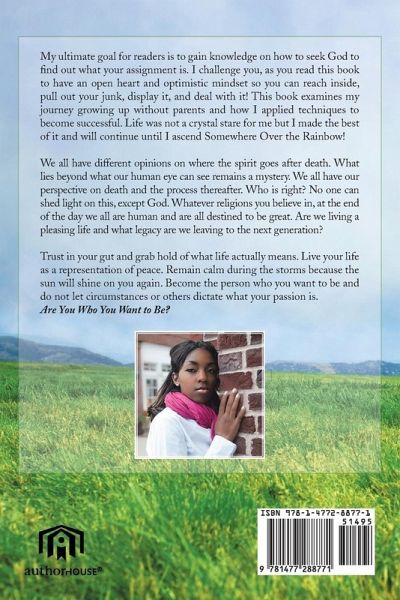 My ultimate goal for readers is to gain knowledge on how to seek God to find out what your assignment is. I challenge you, as you read this book to have an open heart and optimistic mindset so you can reach inside, pull out your junk, display it, and deal with it! This book examines my journey growing up without parents and how I applied techniques to become successful. Life was not a crystal stare for me but I made the best of it and will continue until I ascend Somewhere Over the Rainbow!

We all have different opinions on where the spirit goes after death. What lies beyond what our human eye can see remains a mystery. We all have our perspective on death and the process thereafter. Who is right? No one can shed light on this, except God. Whatever religions you believe in, at the end of the day we all are human and are all destined to be great. Are we living a pleasing life and what legacy are we leaving to the next generation?

Trust in your gut and grab hold of what life actually means. Live your life as a representation of peace. Remain calm during the storms because the sun will shine on you again. Become the person who you want to be and do not let circumstances or others dictate what your passion is.
Are You Who You Want to Be?

authorHOUSE®

ISBN 978-1-4772-8877-1
51495
9 781477 288771